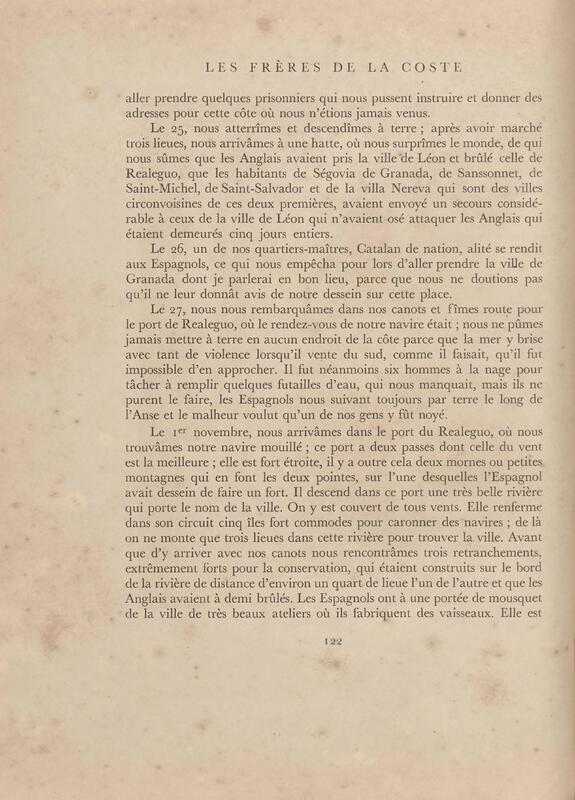 LES FRÈRES DE LA COSTE

aller prendre quelques prisonniers qui nous pussent instruire et donner des adresses pour cette côte où nous n'étions jamais venus.

Le 25, nous atterrîmes et descendîmes à terre ; après avoir marché trois lieues, nous arrivâmes à une hatte, où nous surprîmes le monde, de qui nous sûmes que les Anglais avaient pris la ville de Léon et brûlé celle de Realeguo, que les habitants de Ségovia de Granada, de Sanssonnet, de Saint-Michel, de Saint-Salvador et de la villa Nereva qui sont des villes circonvoisines de ces deux premières, avaient envoyé un secours considérable à ceux de la ville de Léon qui n'avaient osé attaquer les Anglais qui étaient demeurés cinq jours entiers.

Le 26, un de nos quartiers-maîtres, Catalan de nation, alité se rendit aux Espagnols, ce qui nous empêcha pour lors d'aller prendre la ville de Granada dont je parlerai en bon lieu, parce que nous ne doutions pas qu'il ne leur donnât avis de notre dessein sur cette place.

Le 27, nous nous rembarquâmes dans nos canots et fîmes route pour le port de Realeguo, où le rendez-vous de notre navire était ; nous ne pûmes jamais mettre à terre en aucun endroit de la côte parce que la mer y brise avec tant de violence lorsqu'il vente du sud, comme il faisait, qu'il fut impossible d'en approcher. Il fut néanmoins six hommes à la nage pour tâcher à remplir quelques futailles d'eau, qui nous manquait, mais ils ne purent le faire, les Espagnols nous suivant toujours par terre le long de l'Anse et le malheur voulut qu'un de nos gens y fût noyé.

Le 1$^{er}$ novembre, nous arrivâmes dans le port du Realeguo, où nous trouvâmes notre navire mouillé ; ce port a deux passes dont celle du vent est la meilleure ; elle est fort étroite, il y a outre cela deux mornes ou petites montagnes qui en font les deux pointes, sur l'une desquelles l'Espagnol avait dessein de faire un fort. Il descend dans ce port une très belle rivière qui porte le nom de la ville. On y est couvert de tous vents. Elle renferme dans son circuit cinq îles fort commodes pour caronner des navires ; de là on ne monte que trois lieues dans cette rivière pour trouver la ville. Avant que d'y arriver avec nos canots nous rencontrâmes trois retranchements, extrêmement forts pour la conservation, qui étaient construits sur le bord de la rivière de distance d'environ un quart de lieue l'un de l'autre et que les Anglais avaient à demi brûlés. Les Espagnols ont à une portée de mousquet de la ville de très beaux ateliers où ils fabriquent des vaisseaux. Elle est

122